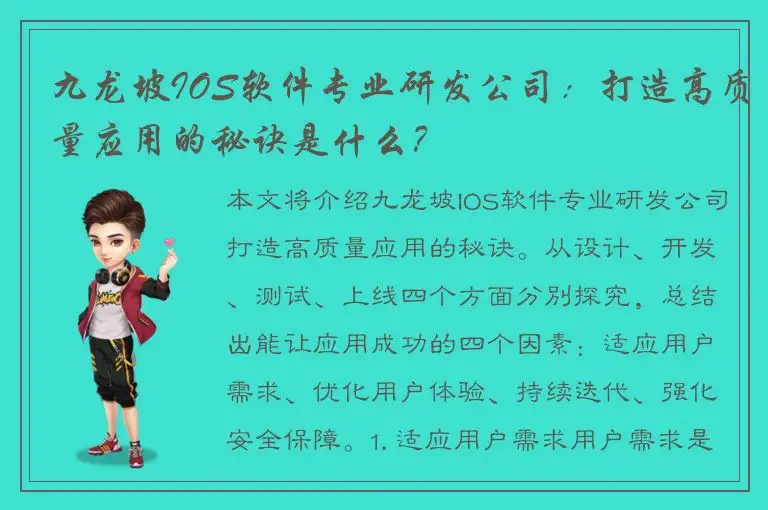 九龙坡IOS软件专业研发公司：打造高质量应用的秘诀是什么？

本文将介绍九龙坡IOS软件专业研发公司打造高质量应用的秘诀。从设计、开发、测试、上线四个方面分别探究，总结出能让应用成功的四个因素：适应用户需求、优化用户体验、持续迭代、强化安全保障。1. 适应用户需求用户需求是